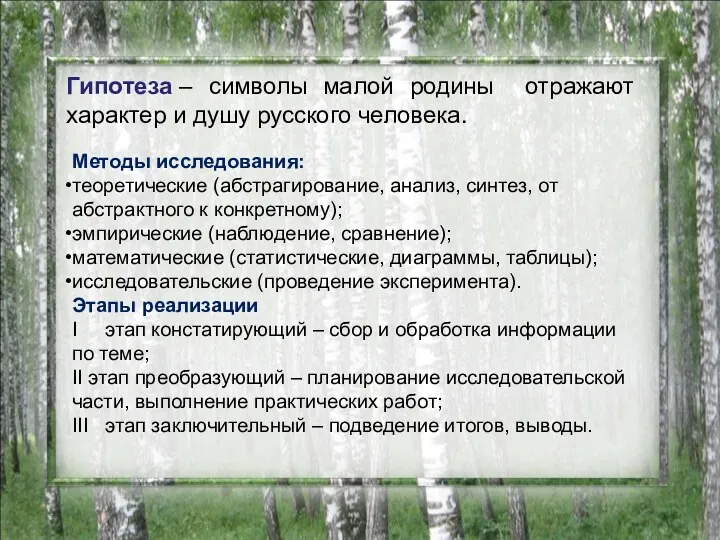 Гипотеза – символы малой родины отражают характер и душу русского человека.

Методы исследования:
•теоретические (абстрагирование, анализ, синтез, от абстрактного к конкретному);
•эмпирические (наблюдение, сравнение);
•математические (статистические, диаграммы, таблицы);
•исследовательские (проведение эксперимента).

Этапы реализации
I этап констатирующий – сбор и обработка информации по теме;
II этап преобразующий – планирование исследовательской части, выполнение практических работ;
III этап заключительный – подведение итогов, выводы.